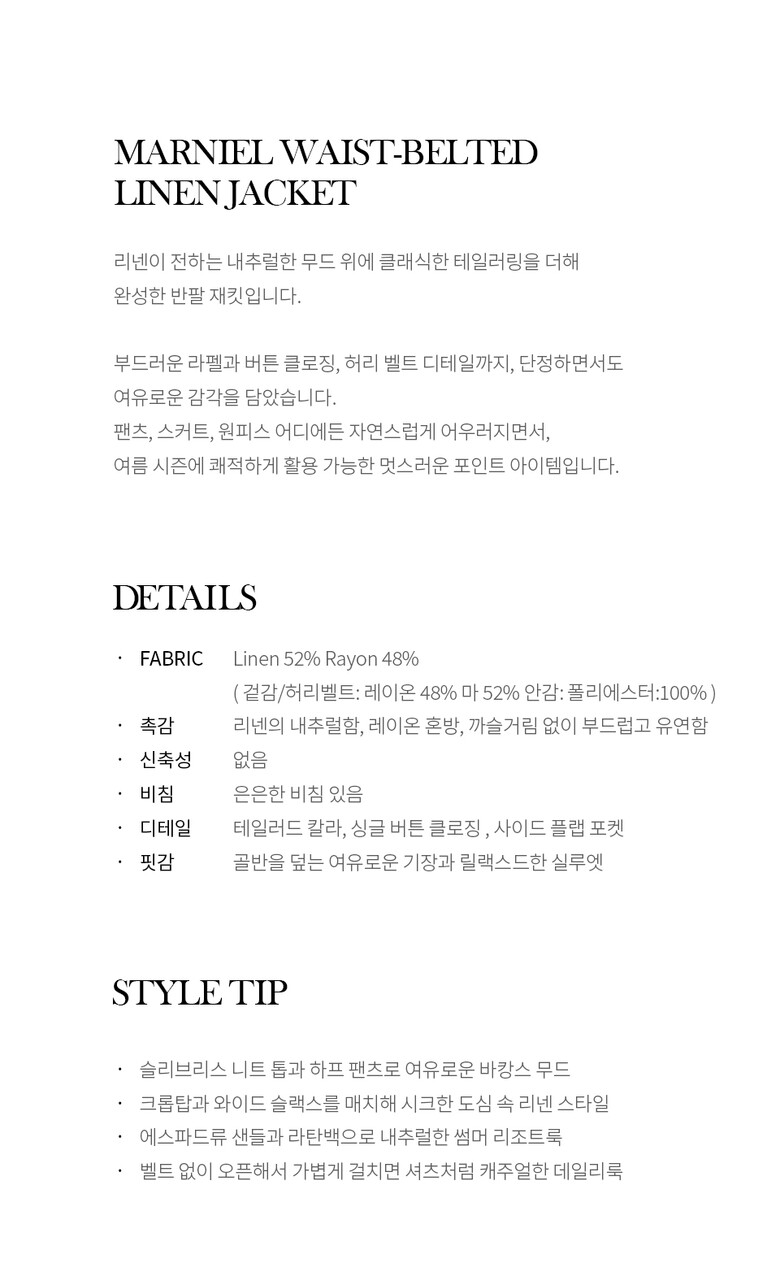 MARNIEL WAIST-BELTED LINEN JACKET

리넨이 전하는 내추럴한 무드 위에 클래식한 테일러링을 더해 완성한 반팔 재킷입니다.

부드러운 라펠과 버튼 클로징, 허리 벨트 디테일까지, 단정하면서도 여유로운 감각을 담았습니다.
팬츠, 스커트, 원피스 어디에든 자연스럽게 어우러지면서, 여름 시즌에 쾌적하게 활용 가능한 멋스러운 포인트 아이템입니다.

DETAILS

· FABRIC Linen 52% Rayon 48%
( 겉감/허리벨트: 레이온 48% 마 52% 안감: 폴리에스터:100% )
· 촉감 리넨의 내추럴함, 레이온 혼방, 까슬거림 없이 부드럽고 유연함
· 신축성 없음
· 비침 은은한 비침 있음
· 디테일 테일러드 칼라, 싱글 버튼 클로징 , 사이드 플랩 포켓
· 핏감 골반을 덮는 여유로운 기장과 릴랙스드한 실루엣

STYLE TIP

· 슬리브리스 니트 톱과 하프 팬츠로 여유로운 바캉스 무드
· 크롭탑과 와이드 슬랙스를 매치해 시크한 도심 속 리넨 스타일
· 에스파드류 샌들과 라탄백으로 내추럴한 썸머 리조트룩
· 벨트 없이 오픈해서 가볍게 걸치면 셔츠처럼 캐주얼한 데일리룩